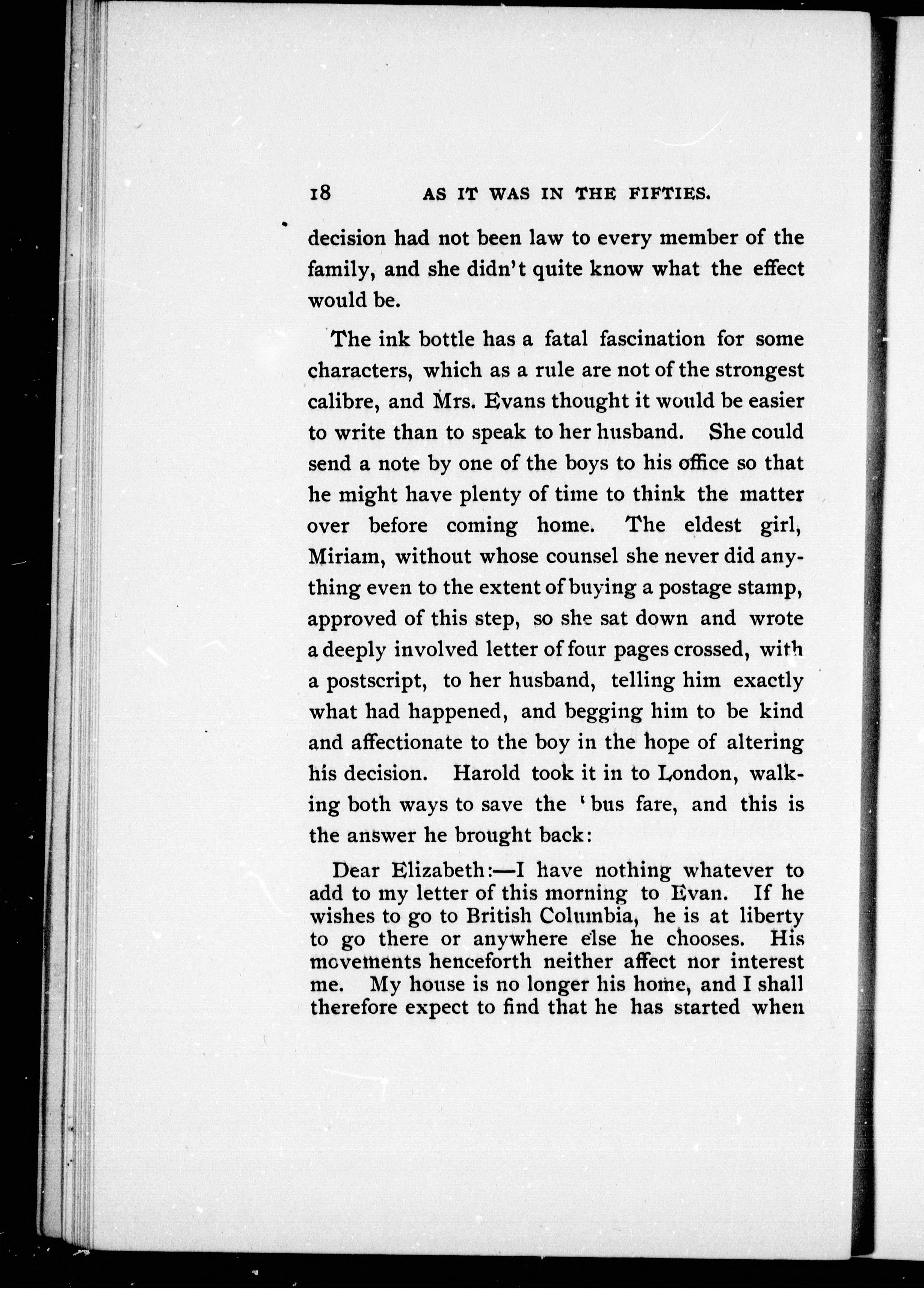 18 AS IT WAS IN THE FIFTIES.

decision had not been law to every member of the family, and she didn't quite know what the effect would be.

The ink bottle has a fatal fascination for some characters, which as a rule are not of the strongest calibre, and Mrs. Evans thought it would be easier to write than to speak to her husband. She could send a note by one of the boys to his office so that he might have plenty of time to think the matter over before coming home. The eldest girl, Miriam, without whose counsel she never did anything even to the extent of buying a postage stamp, approved of this step, so she sat down and wrote a deeply involved letter of four pages crossed, with a postscript, to her husband, telling him exactly what had happened, and begging him to be kind and affectionate to the boy in the hope of altering his decision. Harold took it in to London, walking both ways to save the 'bus fare, and this is the answer he brought back:

Dear Elizabeth:—I have nothing whatever to add to my letter of this morning to Evan. If he wishes to go to British Columbia, he is at liberty to go there or anywhere else he chooses. His movements henceforth neither affect nor interest me. My house is no longer his home, and I shall therefore expect to find that he has started when